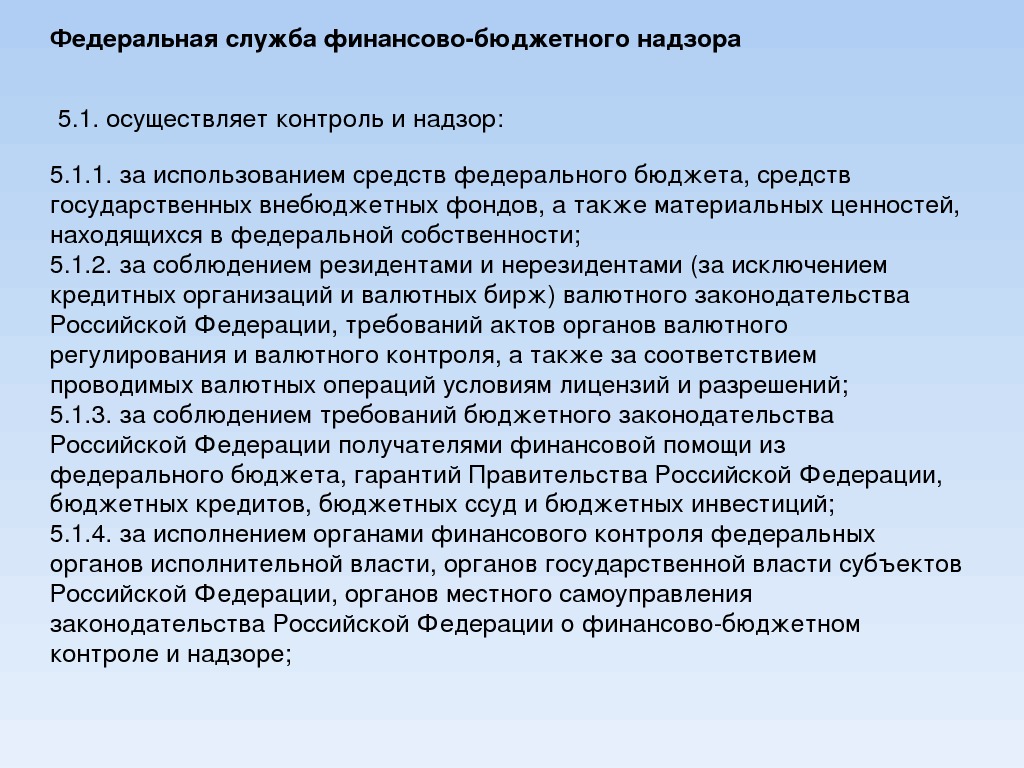 Федеральная служба финансово-бюджетного надзора

5.1. осуществляет контроль и надзор:

5.1.1. за использованием средств федерального бюджета, средств государственных внебюджетных фондов, а также материальных ценностей, находящихся в федеральной собственности;
5.1.2. за соблюдением резидентами и нерезидентами (за исключением кредитных организаций и валютных бирж) валютного законодательства Российской Федерации, требований актов органов валютного регулирования и валютного контроля, а также за соответствием проводимых валютных операций условиям лицензий и разрешений;
5.1.3. за соблюдением требований бюджетного законодательства Российской Федерации получателями финансовой помощи из федерального бюджета, гарантий Правительства Российской Федерации, бюджетных кредитов, бюджетных ссуд и бюджетных инвестиций;
5.1.4. за исполнением органами финансового контроля федеральных органов исполнительной власти, органов государственной власти субъектов Российской Федерации, органов местного самоуправления законодательства Российской Федерации о финансово-бюджетном контроле и надзоре;